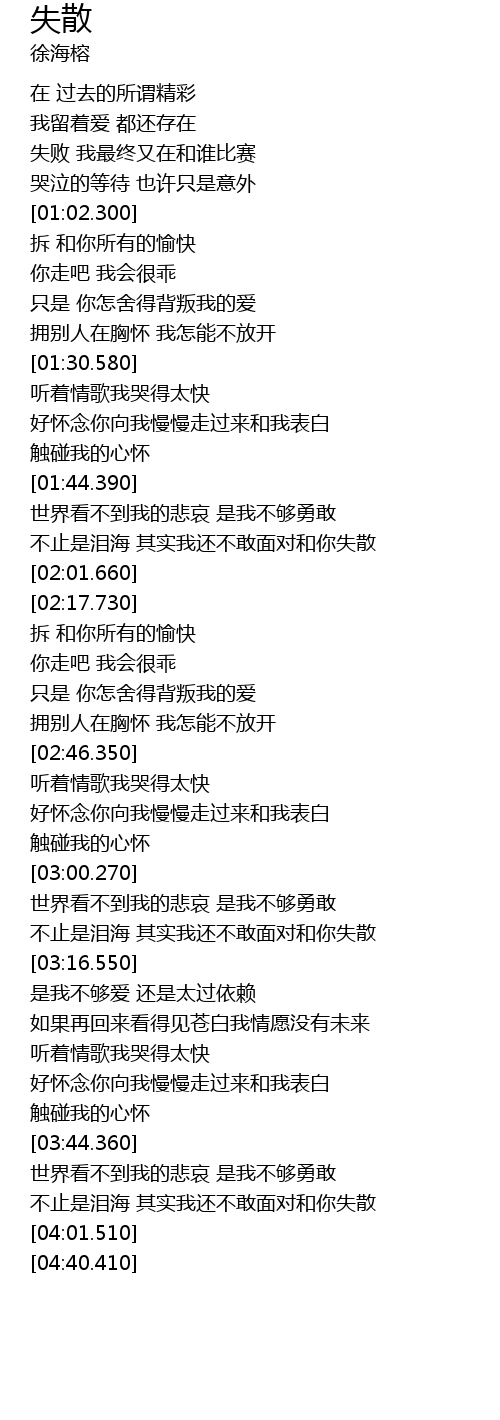 失散
徐海榕

在 过去的所谓精彩
我留着爱 都还存在
失败 我最终又在和谁比赛
哭泣的等待 也许只是意外
[01:02.300]
拆 和你所有的愉快
你走吧 我会很乖
只是 你怎舍得背叛我的爱
拥别人在胸怀 我怎能不放开
[01:30.580]
听着情歌我哭得太快
好怀念你向我慢慢走过来和我表白
触碰我的心怀
[01:44.390]
世界看不到我的悲哀 是我不够勇敢
不止是泪海 其实我还不敢面对和你失散
[02:01.660]
[02:17.730]
拆 和你所有的愉快
你走吧 我会很乖
只是 你怎舍得背叛我的爱
拥别人在胸怀 我怎能不放开
[02:46.350]
听着情歌我哭得太快
好怀念你向我慢慢走过来和我表白
触碰我的心怀
[03:00.270]
世界看不到我的悲哀 是我不够勇敢
不止是泪海 其实我还不敢面对和你失散
[03:16.550]
是我不够爱 还是太过依赖
如果再回来看得见苍白我情愿没有未来
听着情歌我哭得太快
好怀念你向我慢慢走过来和我表白
触碰我的心怀
[03:44.360]
世界看不到我的悲哀 是我不够勇敢
不止是泪海 其实我还不敢面对和你失散
[04:01.510]
[04:40.410]